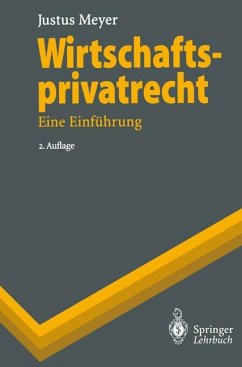 Justus Meyer

Wirtschaftsprivatrecht

Eine Einführung

2. Auflage

Springer
Lehrbuch